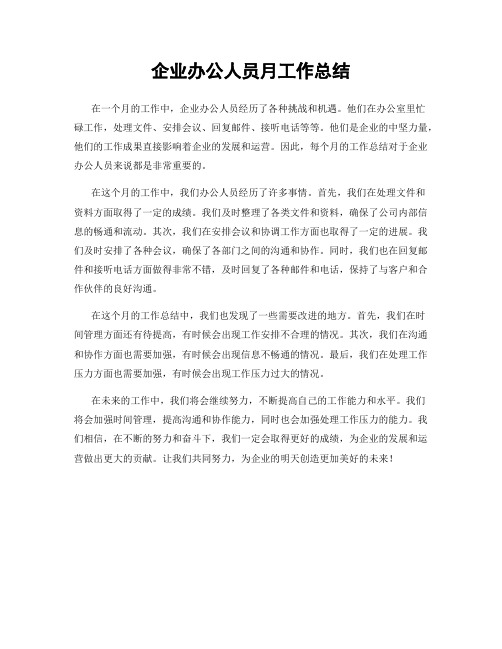 企业办公人员月工作总结

在一个月的工作中，企业办公人员经历了各种挑战和机遇。他们在办公室里忙碌工作，处理文件、安排会议、回复邮件、接听电话等等。他们是企业的中坚力量，他们的工作成果直接影响着企业的发展和运营。因此，每个月的工作总结对于企业办公人员来说都是非常重要的。

在这个月的工作中，我们办公人员经历了许多事情。首先，我们在处理文件和资料方面取得了一定的成绩。我们及时整理了各类文件和资料，确保了公司内部信息的畅通和流动。其次，我们在安排会议和协调工作方面也取得了一定的进展。我们及时安排了各种会议，确保了各部门之间的沟通和协作。同时，我们也在回复邮件和接听电话方面做得非常不错，及时回复了各种邮件和电话，保持了与客户和合作伙伴的良好沟通。

在这个月的工作总结中，我们也发现了一些需要改进的地方。首先，我们在时间管理方面还有待提高，有时候会出现工作安排不合理的情况。其次，我们在沟通和协作方面也需要加强，有时候会出现信息不畅通的情况。最后，我们在处理工作压力方面也需要加强，有时候会出现工作压力过大的情况。

在未来的工作中，我们将会继续努力，不断提高自己的工作能力和水平。我们将会加强时间管理，提高沟通和协作能力，同时也会加强处理工作压力的能力。我们相信，在不断的努力和奋斗下，我们一定会取得更好的成绩，为企业的发展和运营做出更大的贡献。让我们共同努力，为企业的明天创造更加美好的未来！